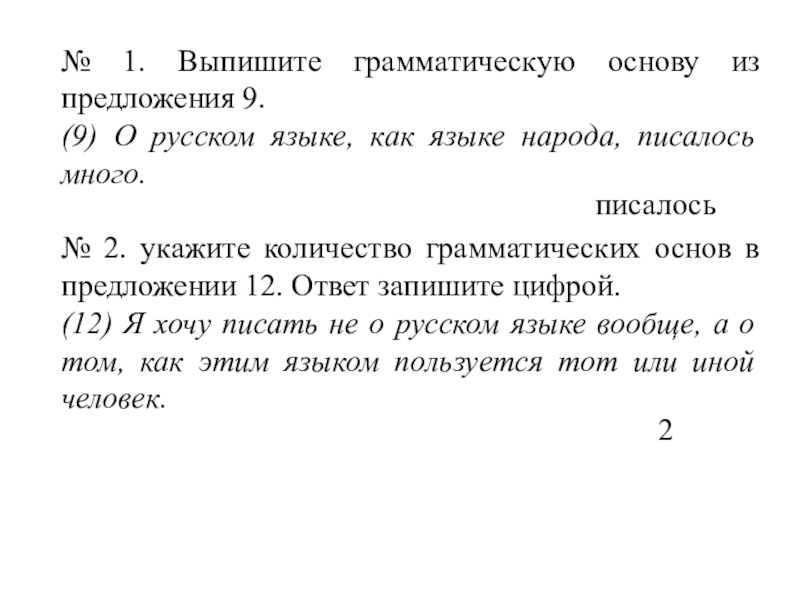 № 1. Выпишите грамматическую основу из предложения 9.
(9) О русском языке, как языке народа, писалось много.

писалось

№ 2. укажите количество грамматических основ в предложении 12. Ответ запишите цифрой.
(12) Я хочу писать не о русском языке вообще, а о том, как этим языком пользуется тот или иной человек.

2